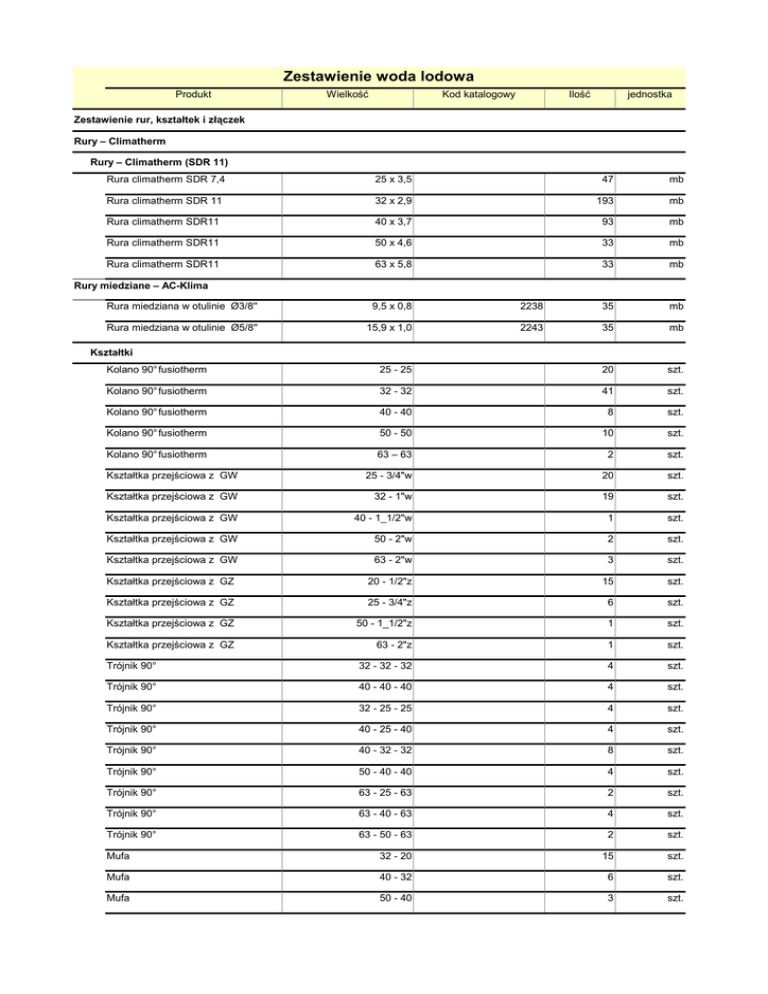 Zestawienie woda lodowa

| Produkt | Wielkość | Kod katalogowy | Ilość | jednostka |
|---|---|---|---|---|
| Zestawienie rur, kształtek i złączek | | | | |
| Rury – Climatherm | | | | |
| Rury – Climatherm (SDR 11) | | | | |
| Rura climatherm SDR 7,4 | 25 x 3,5 | | 47 | mb |
| Rura climatherm SDR 11 | 32 x 2,9 | | 193 | mb |
| Rura climatherm SDR11 | 40 x 3,7 | | 93 | mb |
| Rura climatherm SDR11 | 50 x 4,6 | | 33 | mb |
| Rura climatherm SDR11 | 63 x 5,8 | | 33 | mb |
| Rury miedziane – AC-Klima | | | | |
| Rura miedziana w otulinie Ø3/8" | 9,5 x 0,8 | 2238 | 35 | mb |
| Rura miedziana w otulinie Ø5/8" | 15,9 x 1,0 | 2243 | 35 | mb |
| Kształtki | | | | |
| Kolano 90° fusiotherm | 25 - 25 | | 20 | szt. |
| Kolano 90° fusiotherm | 32 - 32 | | 41 | szt. |
| Kolano 90° fusiotherm | 40 - 40 | | 8 | szt. |
| Kolano 90° fusiotherm | 50 - 50 | | 10 | szt. |
| Kolano 90° fusiotherm | 63 – 63 | | 2 | szt. |
| Kształtka przejściowa z GW | 25 - 3/4"w | | 20 | szt. |
| Kształtka przejściowa z GW | 32 - 1"w | | 19 | szt. |
| Kształtka przejściowa z GW | 40 - 1_1/2"w | | 1 | szt. |
| Kształtka przejściowa z GW | 50 - 2"w | | 2 | szt. |
| Kształtka przejściowa z GW | 63 - 2"w | | 3 | szt. |
| Kształtka przejściowa z GZ | 20 - 1/2"z | | 15 | szt. |
| Kształtka przejściowa z GZ | 25 - 3/4"z | | 6 | szt. |
| Kształtka przejściowa z GZ | 50 - 1_1/2"z | | 1 | szt. |
| Kształtka przejściowa z GZ | 63 - 2"z | | 1 | szt. |
| Trójnik 90° | 32 - 32 - 32 | | 4 | szt. |
| Trójnik 90° | 40 - 40 - 40 | | 4 | szt. |
| Trójnik 90° | 32 - 25 - 25 | | 4 | szt. |
| Trójnik 90° | 40 - 25 - 40 | | 4 | szt. |
| Trójnik 90° | 40 - 32 - 32 | | 8 | szt. |
| Trójnik 90° | 50 - 40 - 40 | | 4 | szt. |
| Trójnik 90° | 63 - 25 - 63 | | 2 | szt. |
| Trójnik 90° | 63 - 40 - 63 | | 4 | szt. |
| Trójnik 90° | 63 - 50 - 63 | | 2 | szt. |
| Mufa | 32 - 20 | | 15 | szt. |
| Mufa | 40 - 32 | | 6 | szt. |
| Mufa | 50 - 40 | | 3 | szt. |